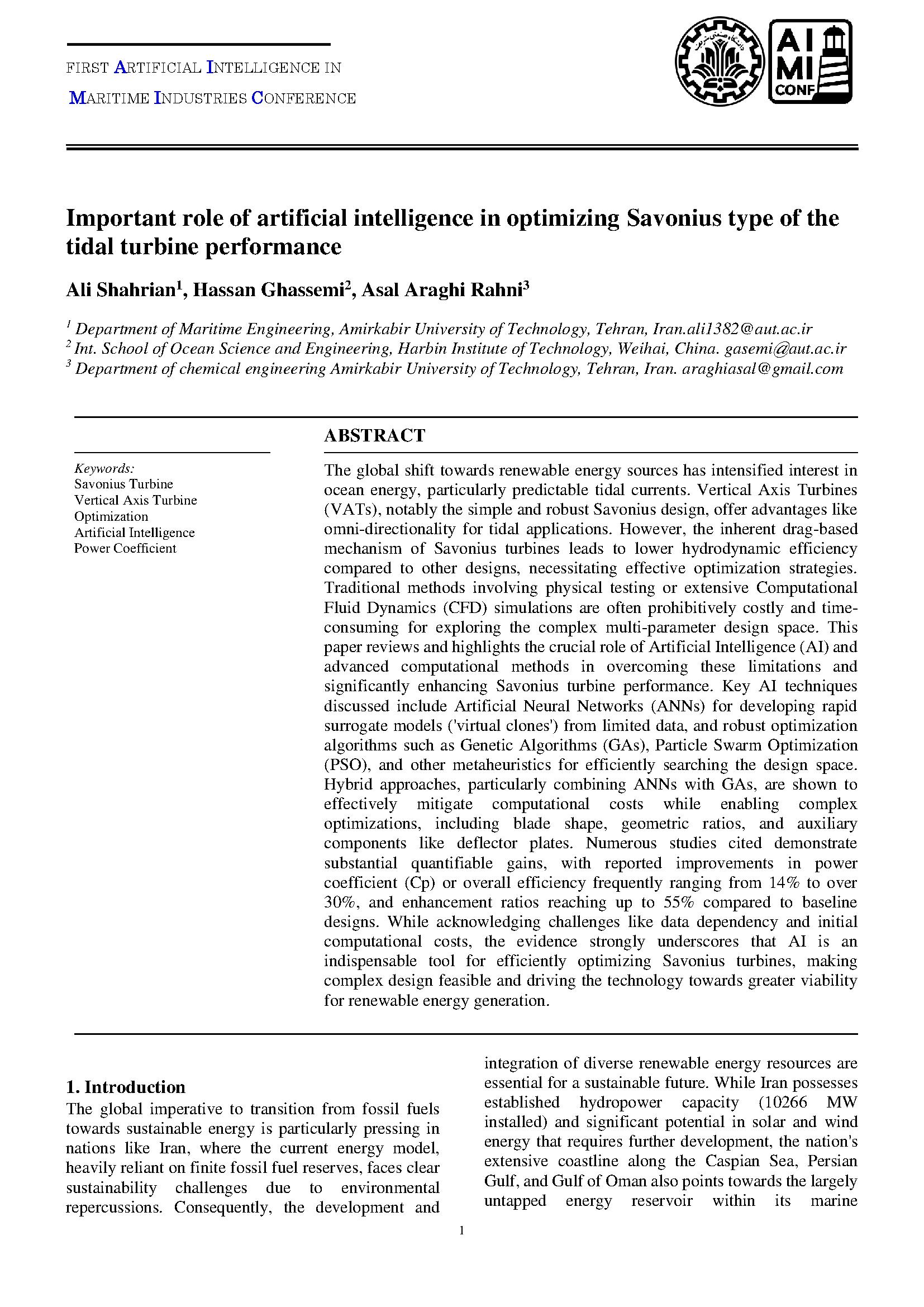 FIRST ARTIFICIAL INTELLIGENCE IN
MARITIME INDUSTRIES CONFERENCE

AI MI CONF

Important role of artificial intelligence in optimizing Savonius type of the tidal turbine performance

Ali Shahrian$^1$, Hassan Ghassemi$^2$, Asal Araghi Rahni$^3$

$^1$ Department of Maritime Engineering, Amirkabir University of Technology, Tehran, Iran.ali1382@aut.ac.ir
$^2$ Int. School of Ocean Science and Engineering, Harbin Institute of Technology, Weihai, China. gasemi@aut.ac.ir
$^3$ Department of chemical engineering Amirkabir University of Technology, Tehran, Iran. araghiasal@gmail.com

Keywords:
Savonius Turbine
Vertical Axis Turbine
Optimization
Artificial Intelligence
Power Coefficient

ABSTRACT

The global shift towards renewable energy sources has intensified interest in ocean energy, particularly predictable tidal currents. Vertical Axis Turbines (VATs), notably the simple and robust Savonius design, offer advantages like omni-directionality for tidal applications. However, the inherent drag-based mechanism of Savonius turbines leads to lower hydrodynamic efficiency compared to other designs, necessitating effective optimization strategies. Traditional methods involving physical testing or extensive Computational Fluid Dynamics (CFD) simulations are often prohibitively costly and time-consuming for exploring the complex multi-parameter design space. This paper reviews and highlights the crucial role of Artificial Intelligence (AI) and advanced computational methods in overcoming these limitations and significantly enhancing Savonius turbine performance. Key AI techniques discussed include Artificial Neural Networks (ANNs) for developing rapid surrogate models ('virtual clones') from limited data, and robust optimization algorithms such as Genetic Algorithms (GAs), Particle Swarm Optimization (PSO), and other metaheuristics for efficiently searching the design space. Hybrid approaches, particularly combining ANNs with GAs, are shown to effectively mitigate computational costs while enabling complex optimizations, including blade shape, geometric ratios, and auxiliary components like deflector plates. Numerous studies cited demonstrate substantial quantifiable gains, with reported improvements in power coefficient (Cp) or overall efficiency frequently ranging from 14% to over 30%, and enhancement ratios reaching up to 55% compared to baseline designs. While acknowledging challenges like data dependency and initial computational costs, the evidence strongly underscores that AI is an indispensable tool for efficiently optimizing Savonius turbines, making complex design feasible and driving the technology towards greater viability for renewable energy generation.

1. Introduction
The global imperative to transition from fossil fuels towards sustainable energy is particularly pressing in nations like Iran, where the current energy model, heavily reliant on finite fossil fuel reserves, faces clear sustainability challenges due to environmental repercussions. Consequently, the development and integration of diverse renewable energy resources are essential for a sustainable future. While Iran possesses established hydropower capacity (10266 MW installed) and significant potential in solar and wind energy that requires further development, the nation's extensive coastline along the Caspian Sea, Persian Gulf, and Gulf of Oman also points towards the largely untapped energy reservoir within its marine

1